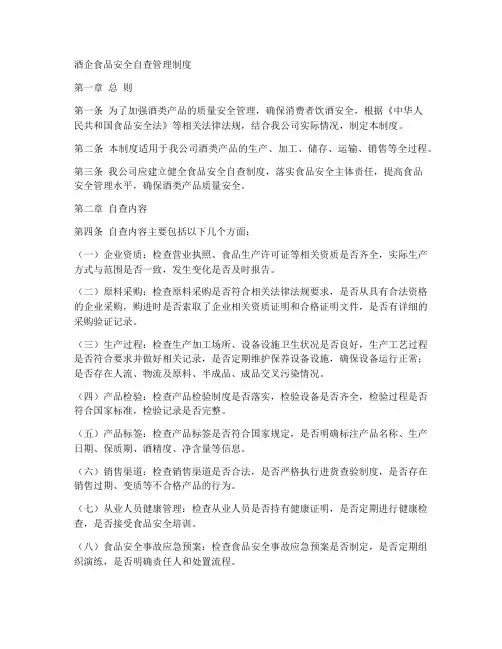 酒企食品安全自查管理制度

第一章 总 则

第一条 为了加强酒类产品的质量安全管理，确保消费者饮酒安全，根据《中华人民共和国食品安全法》等相关法律法规，结合我公司实际情况，制定本制度。

第二条 本制度适用于我公司酒类产品的生产、加工、储存、运输、销售等全过程。

第三条 我公司应建立健全食品安全自查制度，落实食品安全主体责任，提高食品安全管理水平，确保酒类产品质量安全。

第二章 自查内容

第四条 自查内容主要包括以下几个方面：

（一）企业资质：检查营业执照、食品生产许可证等相关资质是否齐全，实际生产方式与范围是否一致，发生变化是否及时报告。

（二）原料采购：检查原料采购是否符合相关法律法规要求，是否从具有合法资格的企业采购，购进时是否索取了企业相关资质证明和合格证明文件，是否有详细的采购验证记录。

（三）生产过程：检查生产加工场所、设备设施卫生状况是否良好，生产工艺过程是否符合要求并做好相关记录，是否定期维护保养设备设施，确保设备运行正常；是否存在人流、物流及原料、半成品、成品交叉污染情况。

（四）产品检验：检查产品检验制度是否落实，检验设备是否齐全，检验过程是否符合国家标准，检验记录是否完整。

（五）产品标签：检查产品标签是否符合国家规定，是否明确标注产品名称、生产日期、保质期、酒精度、净含量等信息。

（六）销售渠道：检查销售渠道是否合法，是否严格执行进货查验制度，是否存在销售过期、变质等不合格产品的行为。

（七）从业人员健康管理：检查从业人员是否持有健康证明，是否定期进行健康检查，是否接受食品安全培训。

（八）食品安全事故应急预案：检查食品安全事故应急预案是否制定，是否定期组织演练，是否明确责任人和处置流程。